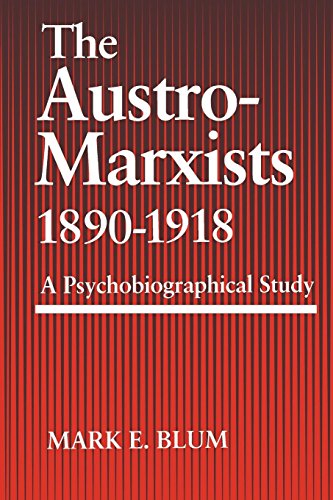 The Austro-Marxists 1890-1918

A Psychobiographical Study

MARK E. BLUM